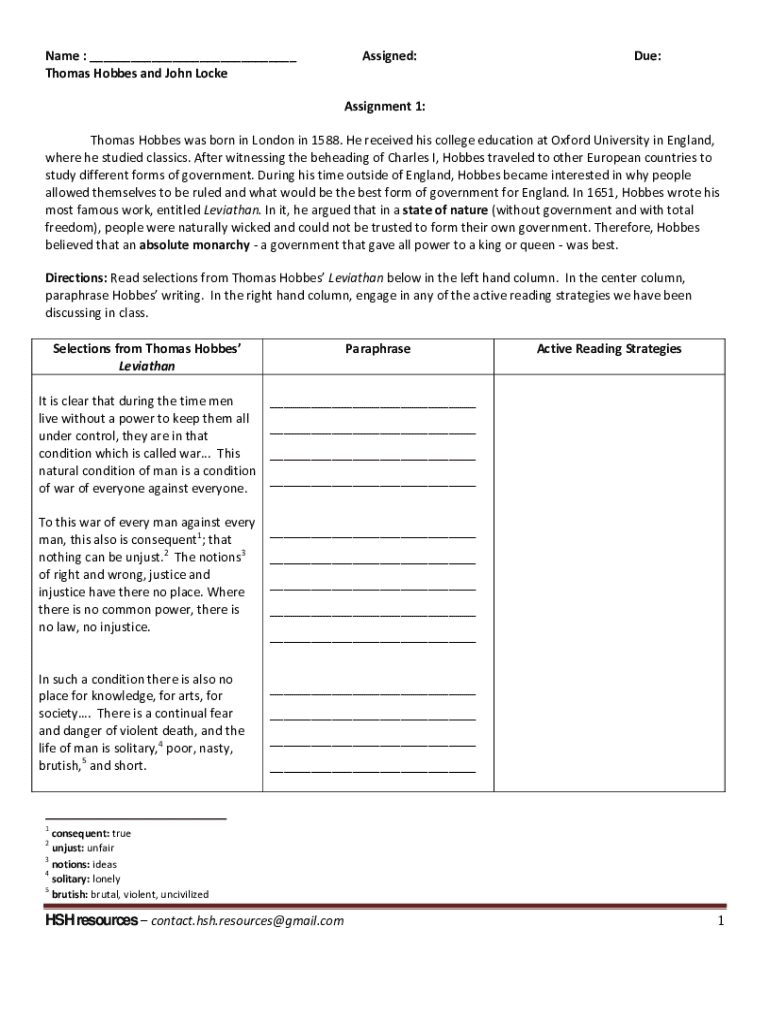 Name : ______________________________ Assigned: Due:
Thomas Hobbes and John Locke

Assignment 1:

Thomas Hobbes was born in London in 1588. He received his college education at Oxford University in England, where he studied classics. After witnessing the beheading of Charles I, Hobbes traveled to other European countries to study different forms of government. During his time outside of England, Hobbes became interested in why people allowed themselves to be ruled and what would be the best form of government for England. In 1651, Hobbes wrote his most famous work, entitled Leviathan. In it, he argued that in a state of nature (without government and with total freedom), people were naturally wicked and could not be trusted to form their own government. Therefore, Hobbes believed that an absolute monarchy - a government that gave all power to a king or queen - was best.

Directions: Read selections from Thomas Hobbes' Leviathan below in the left hand column. In the center column, paraphrase Hobbes' writing. In the right hand column, engage in any of the active reading strategies we have been discussing in class.

| Selections from Thomas Hobbes' Leviathan | Paraphrase | Active Reading Strategies |
|---|---|---|
| It is clear that during the time men live without a power to keep them all under control, they are in that condition which is called war... This natural condition of man is a condition of war of everyone against everyone. | ______________________________ ______________________________ ______________________________ ______________________________ | |
| To this war of every man against every man, this also is consequent$^1$; that nothing can be unjust.$^2$ The notions$^3$ of right and wrong, justice and injustice have there no place. Where there is no common power, there is no law, no injustice. | ______________________________ ______________________________ ______________________________ ______________________________ ______________________________ | |
| In such a condition there is also no place for knowledge, for arts, for society…. There is a continual fear and danger of violent death, and the life of man is solitary,$^4$ poor, nasty, brutish,$^5$ and short. | ______________________________ ______________________________ ______________________________ ______________________________ | |

$^1$ consequent: true
$^2$ unjust: unfair
$^3$ notions: ideas
$^4$ solitary: lonely
$^5$ brutish: brutal, violent, uncivilized

HSH resources – contact.hsh.resources@gmail.com 1